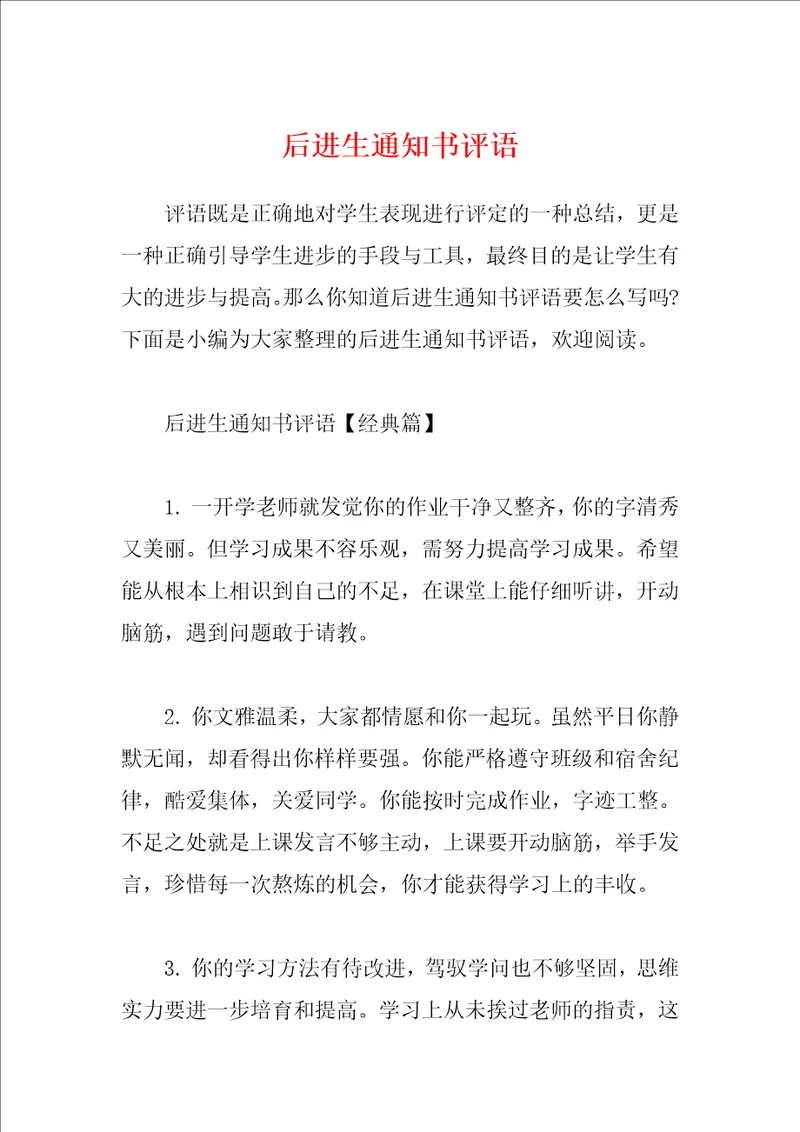 后进生通知书评语

评语既是正确地对学生表现进行评定的一种总结，更是一种正确引导学生进步的手段与工具，最终目的是让学生有大的进步与提高。那么你知道后进生通知书评语要怎么写吗?下面是小编为大家整理的后进生通知书评语，欢迎阅读。

后进生通知书评语【经典篇】

1. 一开学老师就发觉你的作业干净又整齐，你的字清秀又美丽。但学习成果不容乐观，需努力提高学习成果。希望能从根本上相识到自己的不足，在课堂上能仔细听讲，开动脑筋，遇到问题敢于请教。

2. 你文雅温柔，大家都情愿和你一起玩。虽然平日你静默无闻，却看得出你样样要强。你能严格遵守班级和宿舍纪律，酷爱集体，关爱同学。你能按时完成作业，字迹工整。不足之处就是上课发言不够主动，上课要开动脑筋，举手发言，珍惜每一次熬炼的机会，你才能获得学习上的丰收。

3. 你的学习方法有待改进，驾驭学问也不够坚固，思维实力要进一步培育和提高。学习上从未挨过老师的指责，这